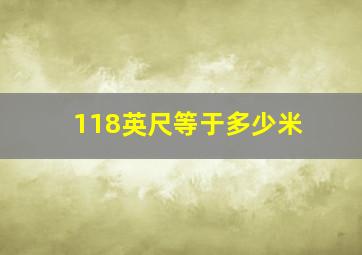 118英尺等于多少米